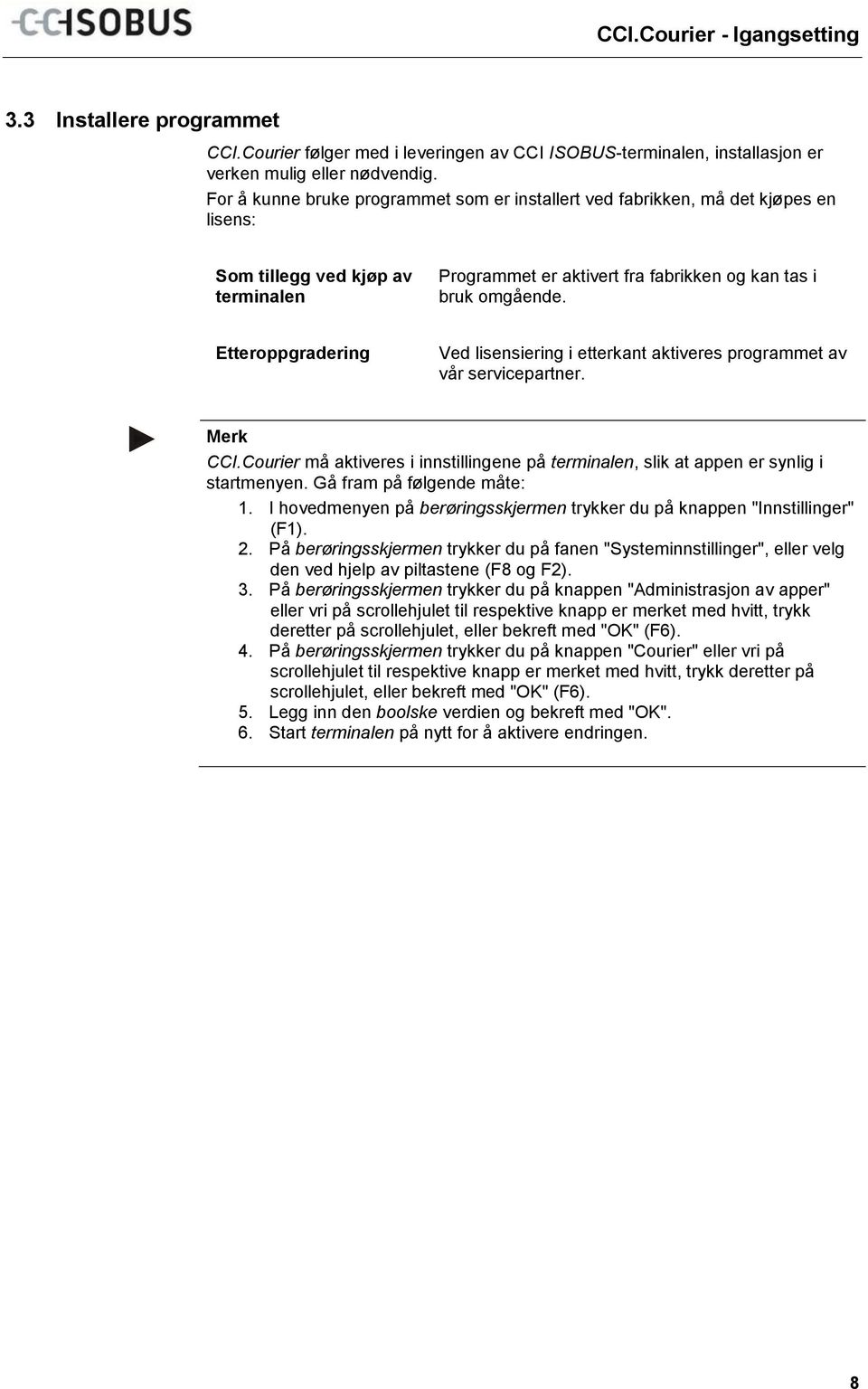 CCISOBUS

CCI.Courier - Igangsetting

3.3 Installere programmet

CCI.Courier følger med i leveringen av CCI ISOBUS-terminalen, installasjon er verken mulig eller nødvendig.
For å kunne bruke programmet som er installert ved fabrikken, må det kjøpes en lisens:

| | |
|---|---|
| Som tillegg ved kjøp av terminalen | Programmet er aktivert fra fabrikken og kan tas i bruk omgående. |
| Etteroppgradering | Ved lisensiering i etterkant aktiveres programmet av vår servicepartner. |

Merk
CCI.Courier må aktiveres i innstillingene på terminalen, slik at appen er synlig i startmenyen. Gå fram på følgende måte:
1. I hovedmenyen på berøringsskjermen trykker du på knappen "Innstillinger" (F1).
2. På berøringsskjermen trykker du på fanen "Systeminnstillinger", eller velg den ved hjelp av piltastene (F8 og F2).
3. På berøringsskjermen trykker du på knappen "Administrasjon av apper" eller vri på scrollehjulet til respektive knapp er merket med hvitt, trykk deretter på scrollehjulet, eller bekreft med "OK" (F6).
4. På berøringsskjermen trykker du på knappen "Courier" eller vri på scrollehjulet til respektive knapp er merket med hvitt, trykk deretter på scrollehjulet, eller bekreft med "OK" (F6).
5. Legg inn den boolske verdien og bekreft med "OK".
6. Start terminalen på nytt for å aktivere endringen.

8